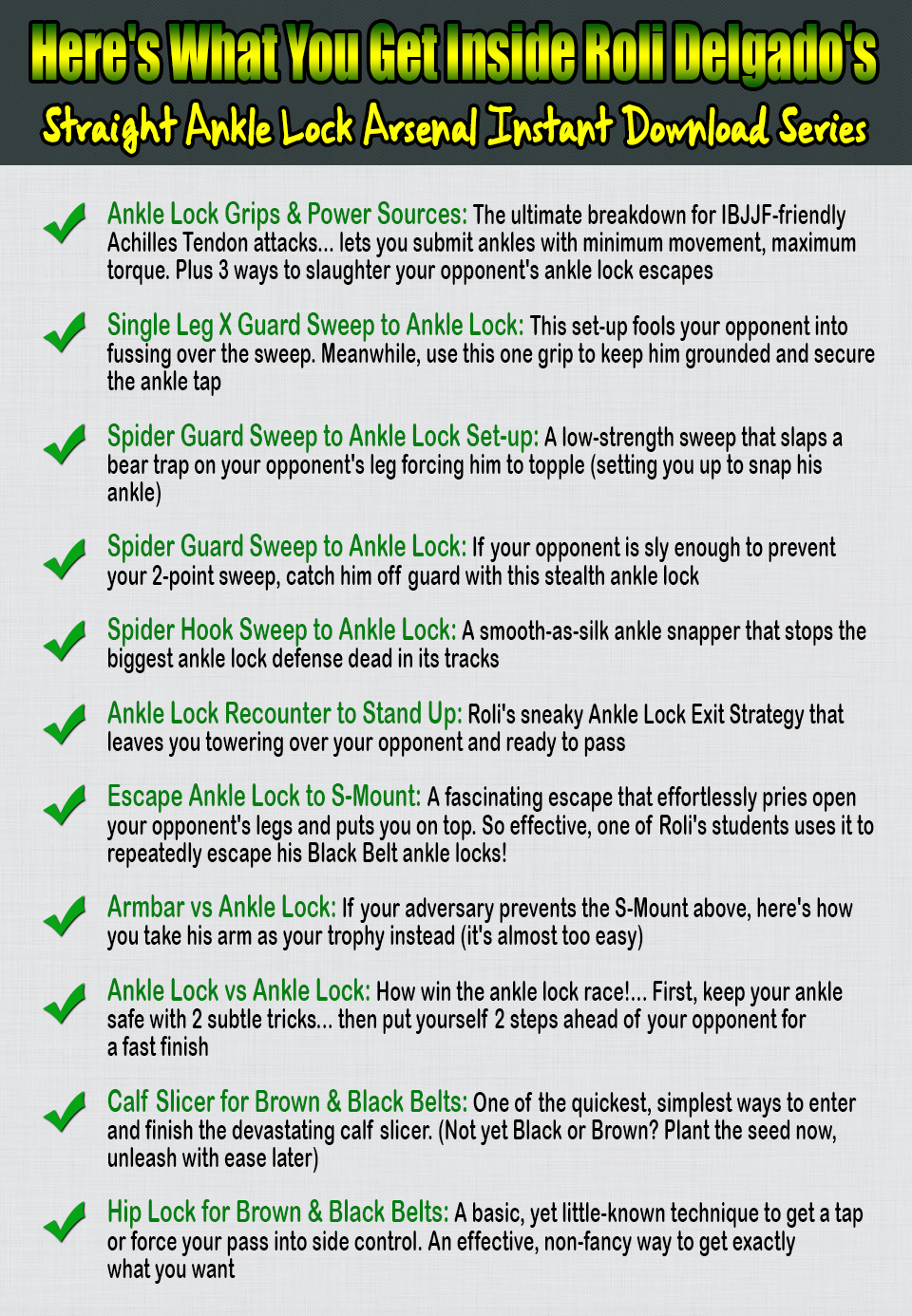 Here's What You Get Inside Roli Delgado's
Straight Ankle Lock Arsenal Instant Download Series

Ankle Lock Grips & Power Sources: The ultimate breakdown for IBJJF-friendly Achilles Tendon attacks... lets you submit ankles with minimum movement, maximum torque. Plus 3 ways to slaughter your opponent's ankle lock escapes

Single Leg X Guard Sweep to Ankle Lock: This set-up fools your opponent into fussing over the sweep. Meanwhile, use this one grip to keep him grounded and secure the ankle tap

Spider Guard Sweep to Ankle Lock Set-up: A low-strength sweep that slaps a bear trap on your opponent's leg forcing him to topple (setting you up to snap his ankle)

Spider Guard Sweep to Ankle Lock: If your opponent is sly enough to prevent your 2-point sweep, catch him off guard with this stealth ankle lock

Spider Hook Sweep to Ankle Lock: A smooth-as-silk ankle snapper that stops the biggest ankle lock defense dead in its tracks

Ankle Lock Recounter to Stand Up: Roli's sneaky Ankle Lock Exit Strategy that leaves you towering over your opponent and ready to pass

Escape Ankle Lock to S-Mount: A fascinating escape that effortlessly pries open your opponent's legs and puts you on top. So effective, one of Roli's students uses it to repeatedly escape his Black Belt ankle locks!

Armbar vs Ankle Lock: If your adversary prevents the S-Mount above, here's how you take his arm as your trophy instead (it's almost too easy)

Ankle Lock vs Ankle Lock: How win the ankle lock race!... First, keep your ankle safe with 2 subtle tricks... then put yourself 2 steps ahead of your opponent for a fast finish

Calf Slicer for Brown & Black Belts: One of the quickest, simplest ways to enter and finish the devastating calf slicer. (Not yet Black or Brown? Plant the seed now, unleash with ease later)

Hip Lock for Brown & Black Belts: A basic, yet little-known technique to get a tap or force your pass into side control. An effective, non-fancy way to get exactly what you want